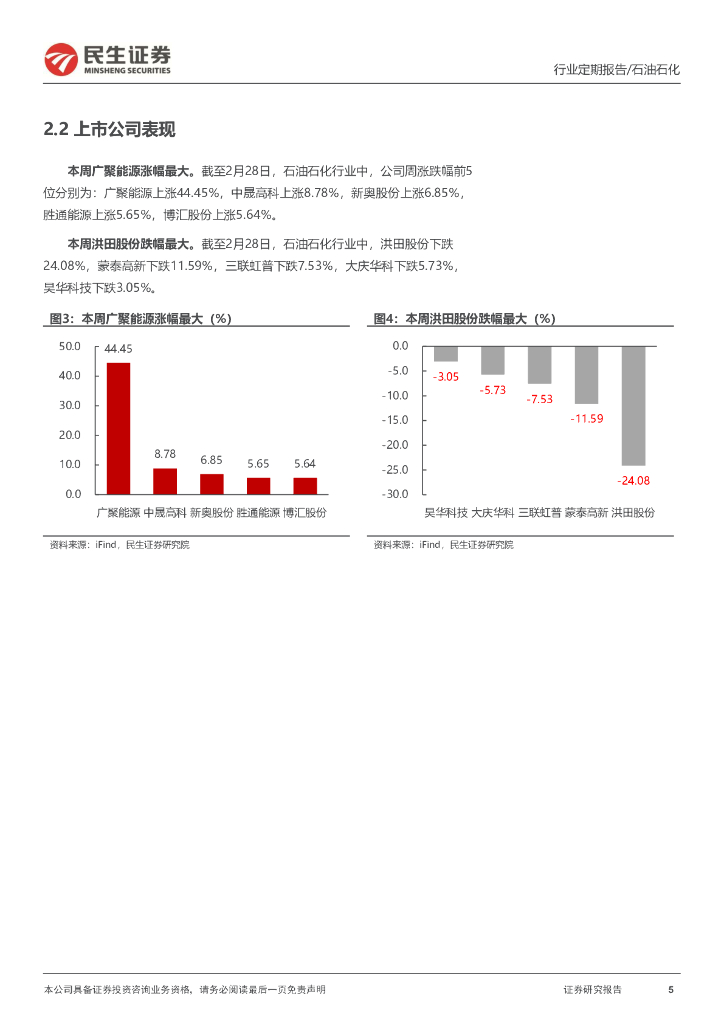 民生证券
MINSHENG SECURITIES

行业定期报告/石油石化

2.2 上市公司表现

本周广聚能源涨幅最大。截至2月28日，石油石化行业中，公司周涨跌幅前5位分别为：广聚能源上涨44.45%，中晟高科上涨8.78%，新奥股份上涨6.85%，胜通能源上涨5.65%，博汇股份上涨5.64%。

本周洪田股份跌幅最大。截至2月28日，石油石化行业中，洪田股份下跌24.08%，蒙泰高新下跌11.59%，三联虹普下跌7.53%，大庆华科下跌5.73%，昊华科技下跌3.05%。

图3：本周广聚能源涨幅最大（%）

50.0
40.0
30.0
20.0
10.0
0.0

44.45
8.78
6.85
5.65
5.64

广聚能源 中晟高科 新奥股份 胜通能源 博汇股份

资料来源：iFind，民生证券研究院

图4：本周洪田股份跌幅最大（%）

0.0
-5.0
-10.0
-15.0
-20.0
-25.0
-30.0

-3.05
-5.73
-7.53
-11.59
-24.08

昊华科技 大庆华科 三联虹普 蒙泰高新 洪田股份

资料来源：iFind，民生证券研究院

本公司具备证券投资咨询业务资格，请务必阅读最后一页免责声明

证券研究报告

5